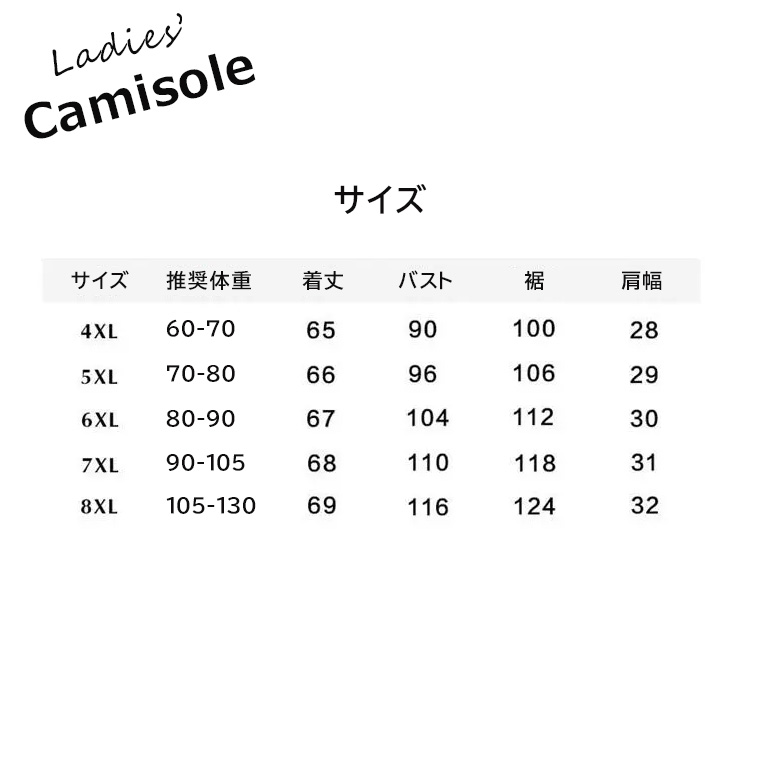 Ladies'
Camisole

サイズ

| サイズ | 推奨体重 | 着丈 | バスト | 裾 | 肩幅 |
|---|---|---|---|---|---|
| 4XL | 60-70 | 65 | 90 | 100 | 28 |
| 5XL | 70-80 | 66 | 96 | 106 | 29 |
| 6XL | 80-90 | 67 | 104 | 112 | 30 |
| 7XL | 90-105 | 68 | 110 | 118 | 31 |
| 8XL | 105-130 | 69 | 116 | 124 | 32 |